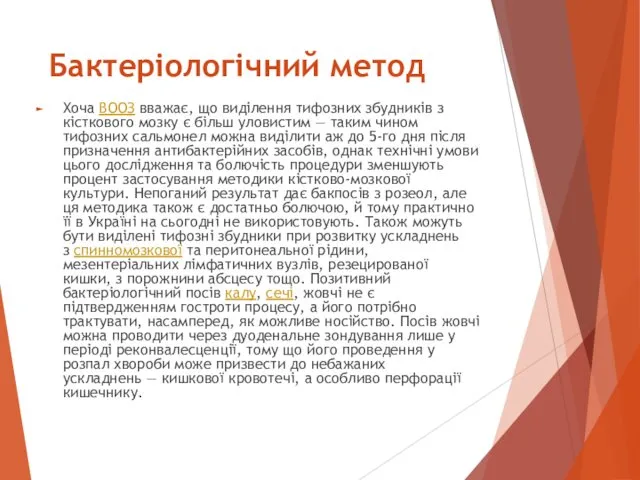 Бактеріологічний метод

Хоча ВООЗ вважає, що виділення тифозних збудників з кісткового мозку є більш уловистим — таким чином тифозних сальмонел можна виділити аж до 5-го дня після призначення антибактерійних засобів, однак технічні умови цього дослідження та болючість процедури зменшують процент застосування методики кістково-мозкової культури. Непоганий результат дає бакпосів з розеол, але ця методика також є достатньо болючою, й тому практично її в Україні на сьогодні не використовують. Також можуть бути виділені тифозні збудники при розвитку ускладнень з спинномозкової та перитонеальної рідини, мезентеріальних лімфатичних вузлів, резецированої кишки, з порожнини абсцесу тощо. Позитивний бактеріологічний посів калу, сечі, жовчі не є підтвердженням гостроти процесу, а його потрібно трактувати, насамперед, як можливе носійство. Посів жовчі можна проводити через дуоденальне зондування лише у періоді реконвалесценції, тому що його проведення у розпал хвороби може призвести до небажаних ускладнень — кишкової кровотечі, а особливо перфорації кишечнику.